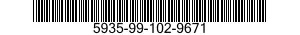 5935-99-102-9671